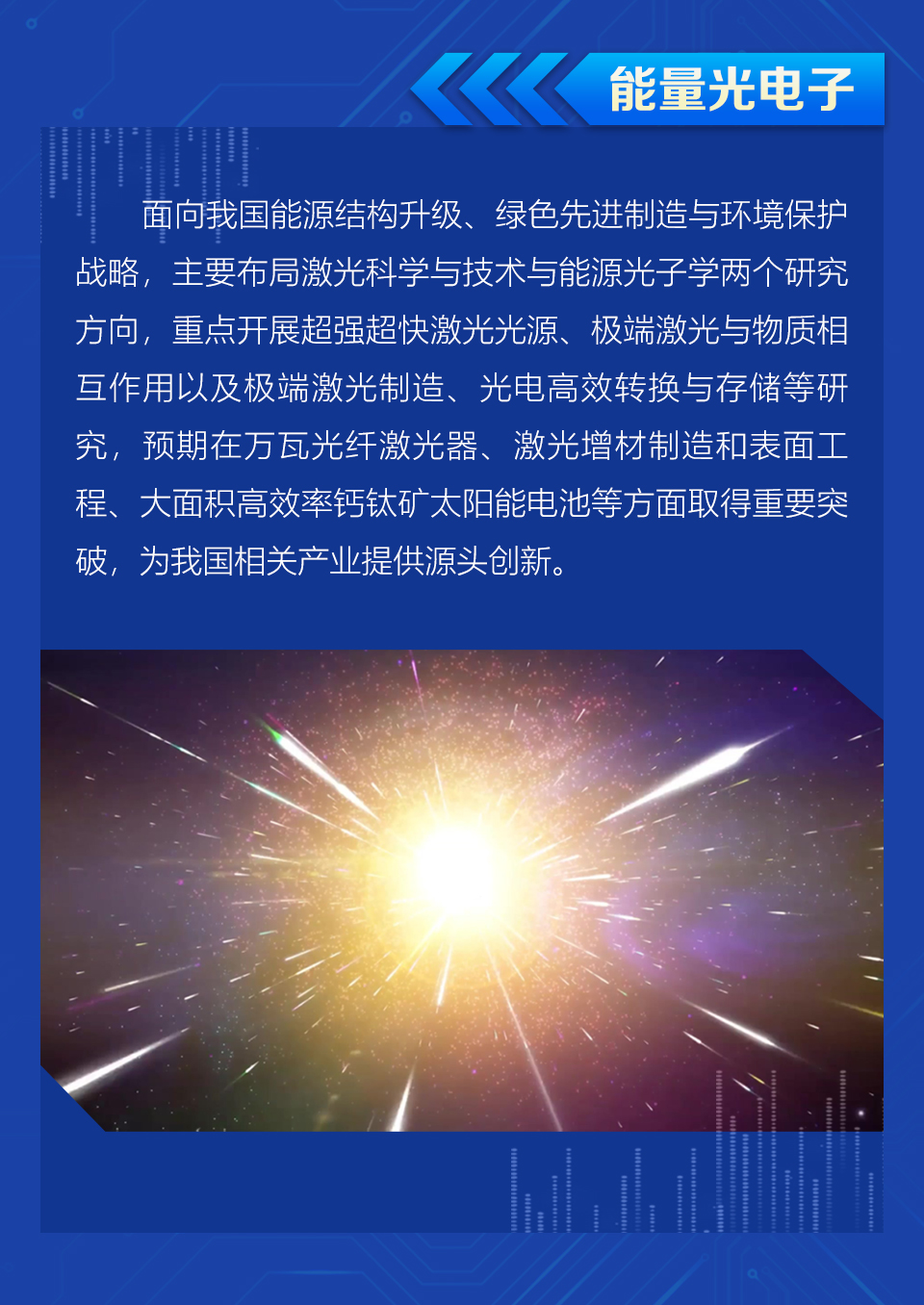 能量光电子

面向我国能源结构升级、绿色先进制造与环境保护战略，主要布局激光科学与技术与能源光子学两个研究方向，重点开展超强超快激光光源、极端激光与物质相互作用以及极端激光制造、光电高效转换与存储等研究，预期在万瓦光纤激光器、激光增材制造和表面工程、大面积高效率钙钛矿太阳能电池等方面取得重要突破，为我国相关产业提供源头创新。